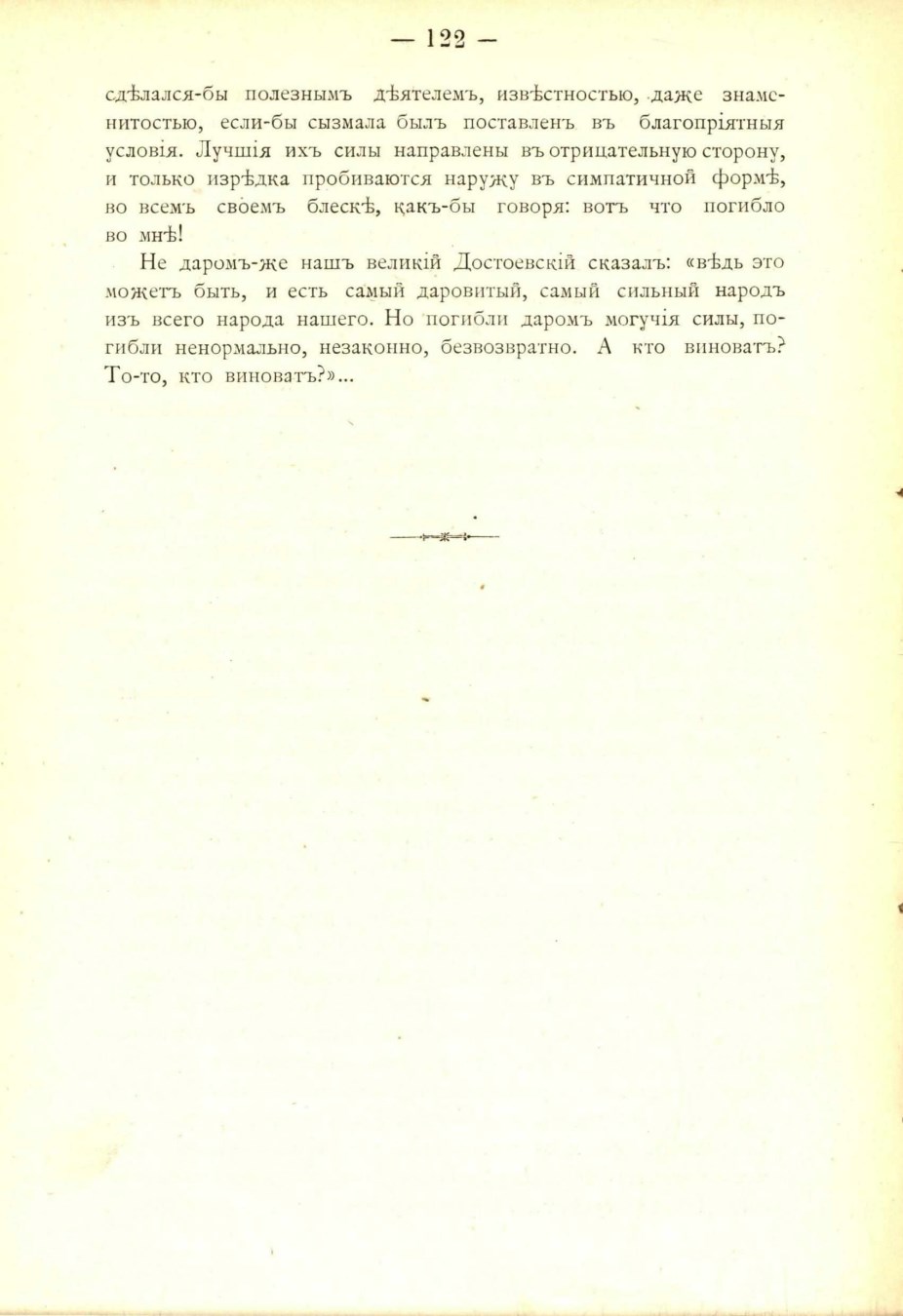 — 122 —

сдѣлался-бы полезнымъ дѣятелемъ, извѣстностью, даже знаменитостью, если-бы сызмала былъ поставленъ въ благопріятныя условія. Лучшія ихъ силы направлены въ отрицательную сторону, и только изрѣдка пробиваются наружу въ симпатичной формѣ, во всемъ своемъ блескѣ, какъ-бы говоря: вотъ что погибло во мнѣ!

Не даромъ-же нашъ великій Достоевскій сказалъ: «вѣдь это можетъ быть, и есть самый даровитый, самый сильный народъ изъ всего народа нашего. Но погибли даромъ могучія силы, погибли ненормально, незаконно, безвозвратно. А кто виноватъ? То-то, кто виноватъ?»...